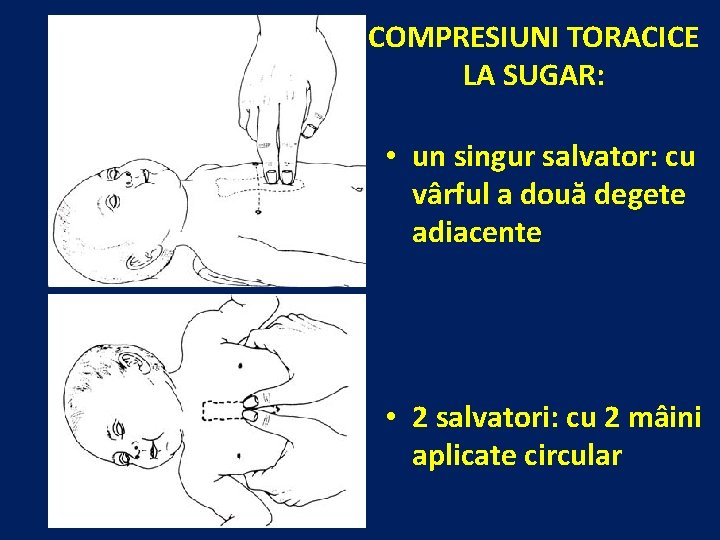 COMPRESIUNI TORACICE
LA SUGAR:

• un singur salvator: cu vârful a două degete adiacente

• 2 salvatori: cu 2 mâini aplicate circular